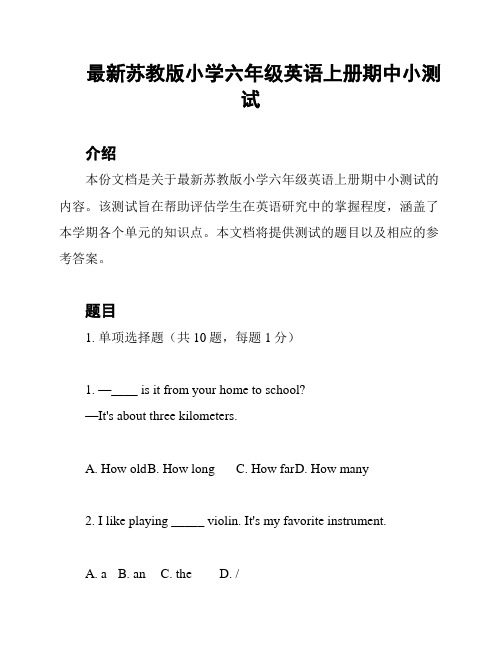 最新苏教版小学六年级英语上册期中小测试

介绍

本份文档是关于最新苏教版小学六年级英语上册期中小测试的内容。该测试旨在帮助评估学生在英语研究中的掌握程度，涵盖了本学期各个单元的知识点。本文档将提供测试的题目以及相应的参考答案。

题目

1. 单项选择题（共 10 题，每题 1 分）

1. —____ is it from your home to school?
—It's about three kilometers.

A. How oldB. How long C. How farD. How many

2. I like playing _____ violin. It's my favorite instrument.

A. a B. an C. the D. /